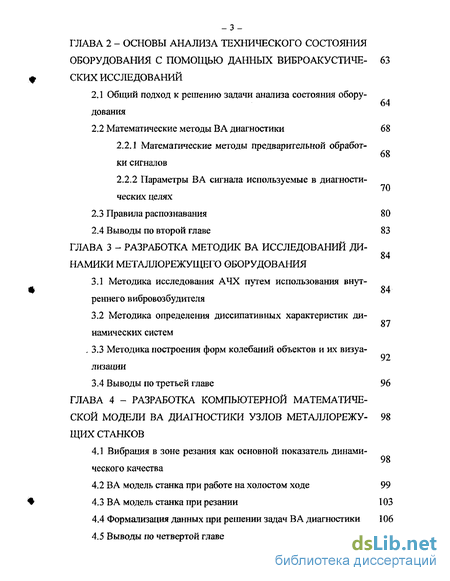 – 3 –

ГЛАВА 2 – ОСНОВЫ АНАЛИЗА ТЕХНИЧЕСКОГО СОСТОЯНИЯ ОБОРУДОВАНИЯ С ПОМОЩЬЮ ДАННЫХ ВИБРОАКУСТИЧЕСКИХ ИССЛЕДОВАНИЙ 63

2.1 Общий подход к решению задачи анализа состояния оборудования 64

2.2 Математические методы ВА диагностики 68

2.2.1 Математические методы предварительной обработки сигналов 68

2.2.2 Параметры ВА сигнала используемые в диагностических целях 70

2.3 Правила распознавания 80

2.4 Выводы по второй главе 83

ГЛАВА 3 – РАЗРАБОТКА МЕТОДИК ВА ИССЛЕДОВАНИЙ ДИНАМИКИ МЕТАЛЛОРЕЖУЩЕГО ОБОРУДОВАНИЯ 84

3.1 Методика исследования АЧХ путем использования внутреннего вибровозбудителя 84

3.2 Методика определения диссипативных характеристик динамических систем 87

3.3 Методика построения форм колебаний объектов и их визуализации 92

3.4 Выводы по третьей главе 96

ГЛАВА 4 – РАЗРАБОТКА КОМПЬЮТЕРНОЙ МАТЕМАТИЧЕСКОЙ МОДЕЛИ ВА ДИАГНОСТИКИ УЗЛОВ МЕТАЛЛОРЕЖУЩИХ СТАНКОВ 98

4.1 Вибрация в зоне резания как основной показатель динамического качества 98

4.2 ВА модель станка при работе на холостом ходе 99

4.3 ВА модель станка при резании 103

4.4 Формализация данных при решении задач ВА диагностики 106

4.5 Выводы по четвертой главе

dsLib.net
библиотека диссертаций